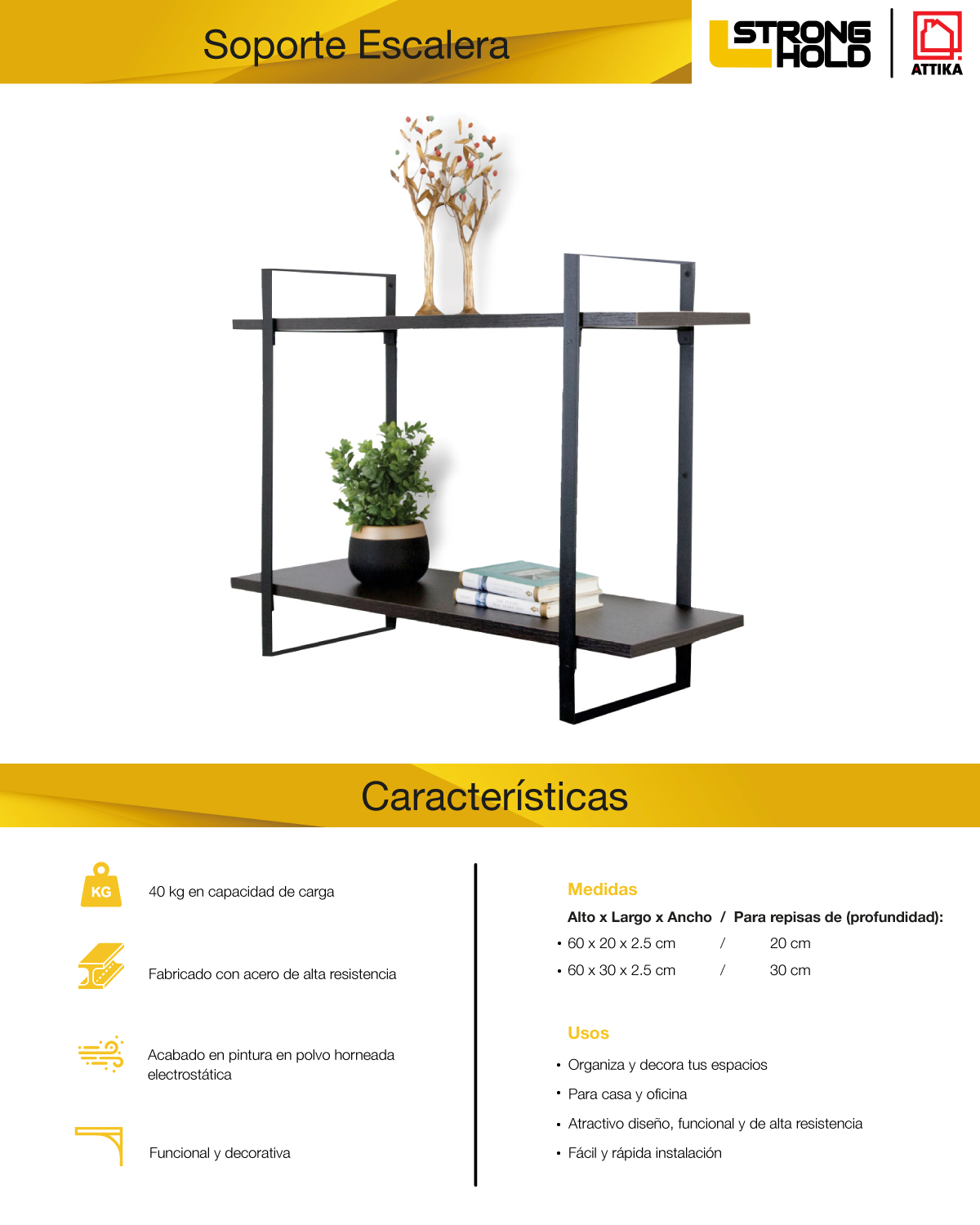 Soporte Escalera

STRONG HOLD

ATTIKA

Características

KG

40 kg en capacidad de carga

Fabricado con acero de alta resistencia

Acabado en pintura en polvo horneada electrostática

Funcional y decorativa

Medidas

Alto x Largo x Ancho / Para repisas de (profundidad):

• 60 x 20 x 2.5 cm / 20 cm
• 60 x 30 x 2.5 cm / 30 cm

Usos

• Organiza y decora tus espacios
• Para casa y oficina
• Atractivo diseño, funcional y de alta resistencia
• Fácil y rápida instalación